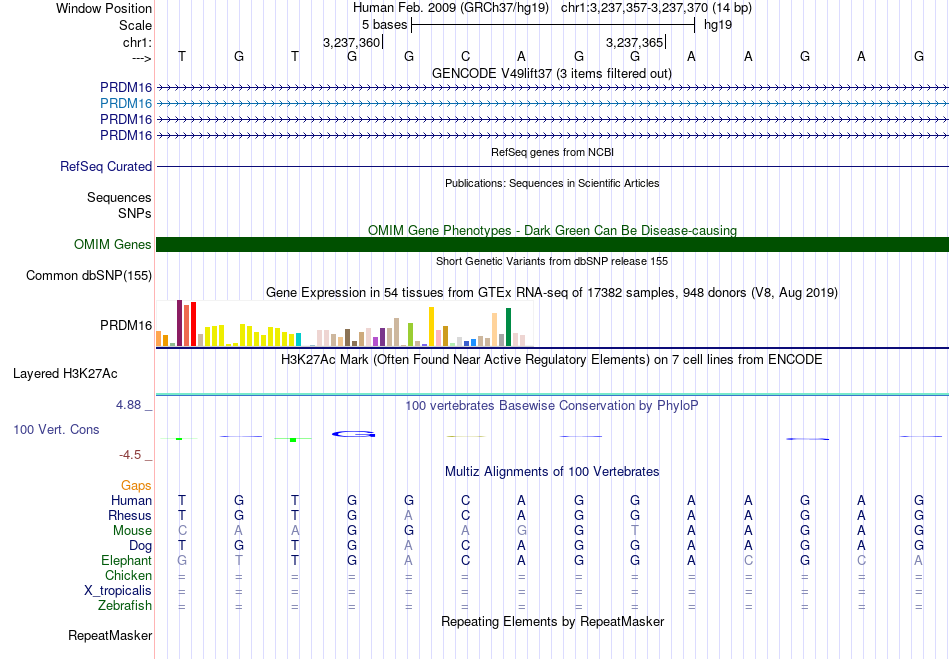 Window Position Human Feb. 2009 (GRCh37/hg19) chr1:3,237,357-3,237,370 (14 bp)
Scale 5 bases hg19
chr1: 3,237,360 3,237,365
---> T G T G G C A G G A A G A G
GENCODE V49lift37 (3 items filtered out)
PRDM16
PRDM16
PRDM16
PRDM16
RefSeq genes from NCBI
RefSeq Curated
Publications: Sequences in Scientific Articles
Sequences
SNPs
OMIM Gene Phenotypes - Dark Green Can Be Disease-causing
OMIM Genes
Short Genetic Variants from dbSNP release 155
Common dbSNP(155)
Gene Expression in 54 tissues from GTEx RNA-seq of 17382 samples, 948 donors (V8, Aug 2019)
PRDM16
H3K27Ac Mark (Often Found Near Active Regulatory Elements) on 7 cell lines from ENCODE
Layered H3K27Ac
4.88 _ 100 vertebrates Basewise Conservation by PhyloP
100 Vert. Cons
-4.5 _
Multiz Alignments of 100 Vertebrates
Gaps
Human T G T G G C A G G A A G A G
Rhesus T G T G A C A G G A A G A G
Mouse C A A G G A G G T A A G A G
Dog T G T G A C A G G A A G A G
Elephant G T T G A C A G G A C G C A
Chicken = = = = = = = = = = = = = =
X_tropicalis = = = = = = = = = = = = = =
Zebrafish = = = = = = = = = = = = = =
Repeating Elements by RepeatMasker
RepeatMasker